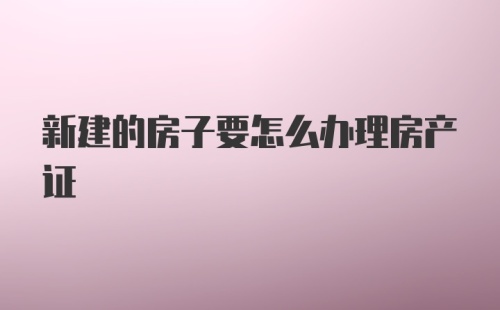 新建的房子要怎么办理房产证